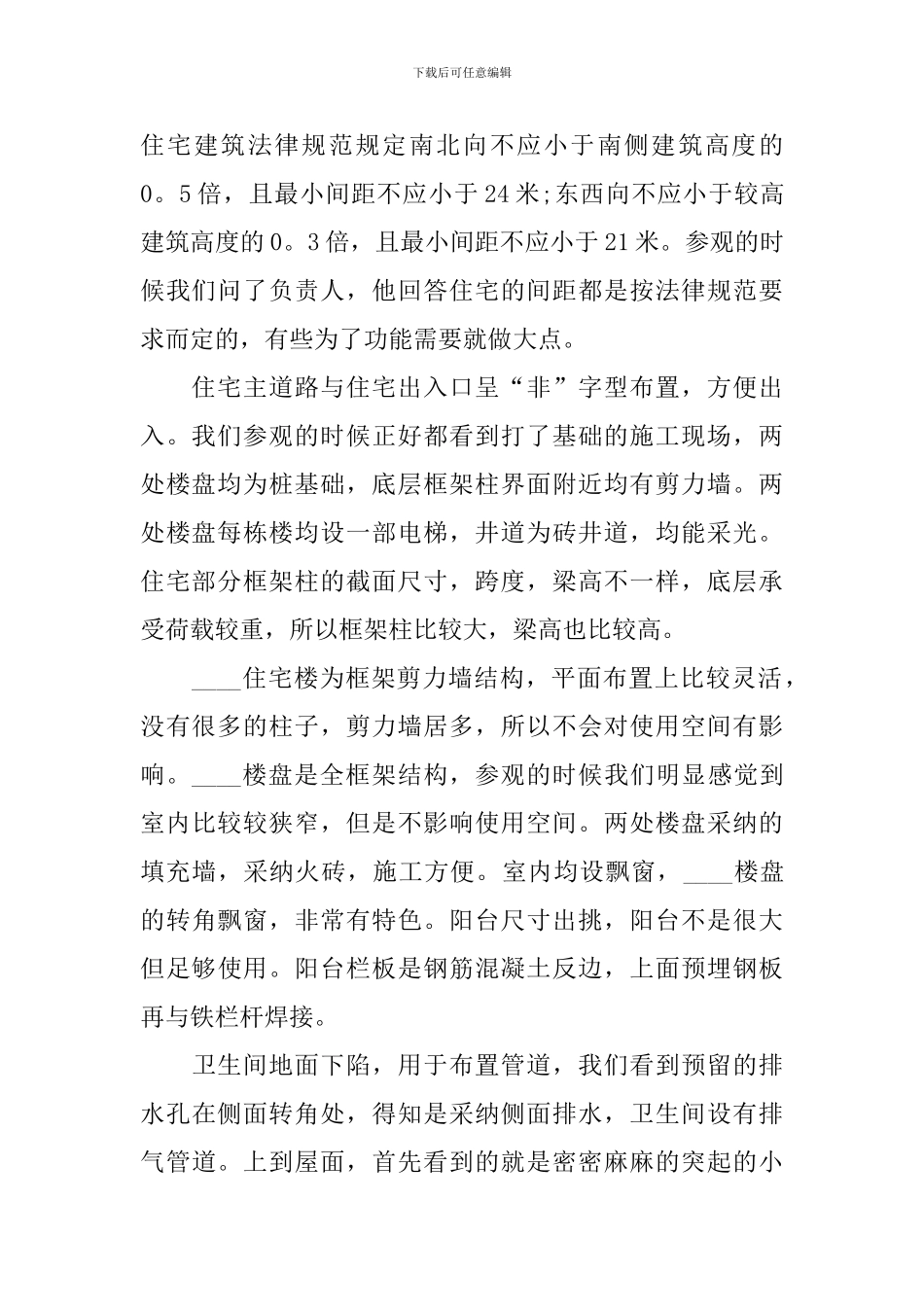 下载后可任意编辑

住宅建筑法律规范规定南北向不应小于南侧建筑高度的0。5倍，且最小间距不应小于24米;东西向不应小于较高建筑高度的0。3倍，且最小间距不应小于21米。参观的时候我们问了负责人，他回答住宅的间距都是按法律规范要求而定的，有些为了功能需要就做大点。

住宅主道路与住宅出入口呈“非”字型布置，方便出入。我们参观的时候正好都看到打了基础的施工现场，两处楼盘均为桩基础，底层框架柱界面附近均有剪力墙。两处楼盘每栋楼均设一部电梯，井道为砖井道，均能采光。住宅部分框架柱的截面尺寸，跨度，梁高不一样，底层承受荷载较重，所以框架柱比较大，梁高也比较高。

____住宅楼为框架剪力墙结构，平面布置上比较灵活，没有很多的柱子，剪力墙居多，所以不会对使用空间有影响。____楼盘是全框架结构，参观的时候我们明显感觉到室内比较较狭窄，但是不影响使用空间。两处楼盘采纳的填充墙，采纳火砖，施工方便。室内均设飘窗，____楼盘的转角飘窗，非常有特色。阳台尺寸出挑，阳台不是很大但足够使用。阳台栏板是钢筋混凝土反边，上面预埋钢板再与铁栏杆焊接。

卫生间地面下陷，用于布置管道，我们看到预留的排水孔在侧面转角处，得知是采纳侧面排水，卫生间设有排气管道。上到屋面，首先看到的就是密密麻麻的突起的小